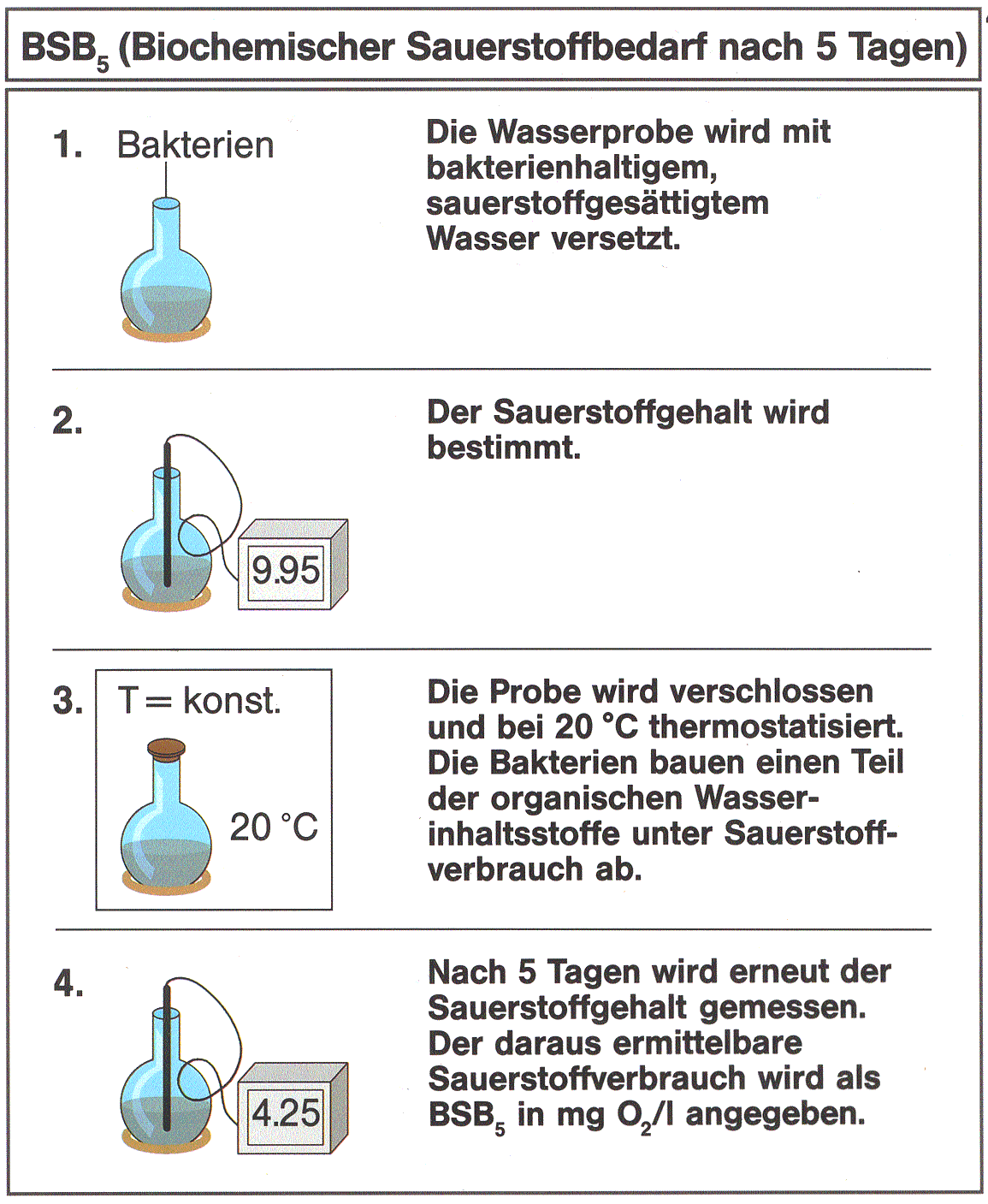 $BSB_5$ (Biochemischer Sauerstoffbedarf nach 5 Tagen)

1. Bakterien

Die Wasserprobe wird mit bakterienhaltigem, sauerstoffgesättigtem Wasser versetzt.

2.

9.95

Der Sauerstoffgehalt wird bestimmt.

3. T = konst.

20 °C

Die Probe wird verschlossen und bei 20 °C thermostatisiert. Die Bakterien bauen einen Teil der organischen Wasserinhaltsstoffe unter Sauerstoffverbrauch ab.

4.

4.25

Nach 5 Tagen wird erneut der Sauerstoffgehalt gemessen. Der daraus ermittelbare Sauerstoffverbrauch wird als $BSB_5$ in mg $O_2$/l angegeben.